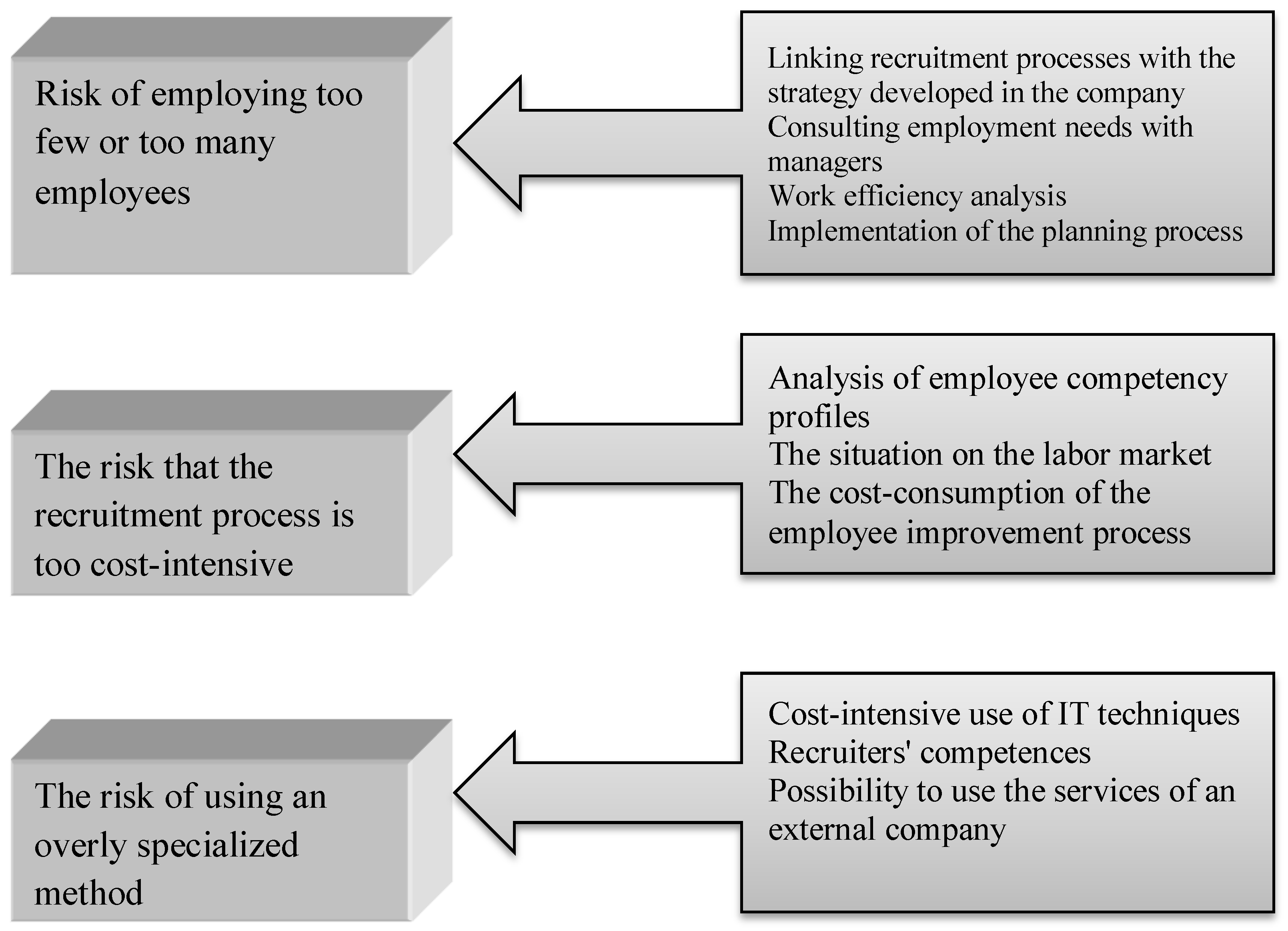 Risk of employing too few or too many employees

Linking recruitment processes with the strategy developed in the company
Consulting employment needs with managers
Work efficiency analysis
Implementation of the planning process

The risk that the recruitment process is too cost-intensive

Analysis of employee competency profiles
The situation on the labor market
The cost-consumption of the employee improvement process

The risk of using an overly specialized method

Cost-intensive use of IT techniques
Recruiters' competences
Possibility to use the services of an external company